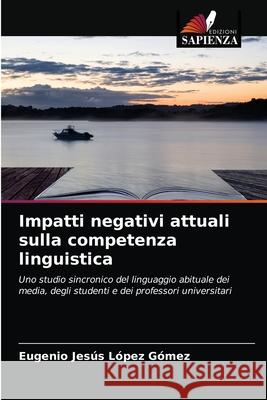 EDIZIONI
SAPIENZA

Impatti negativi attuali sulla competenza linguistica

Uno studio sincronico del linguaggio abituale dei media, degli studenti e dei professori universitari

Eugenio Jesús López Gómez

Kraina Książek